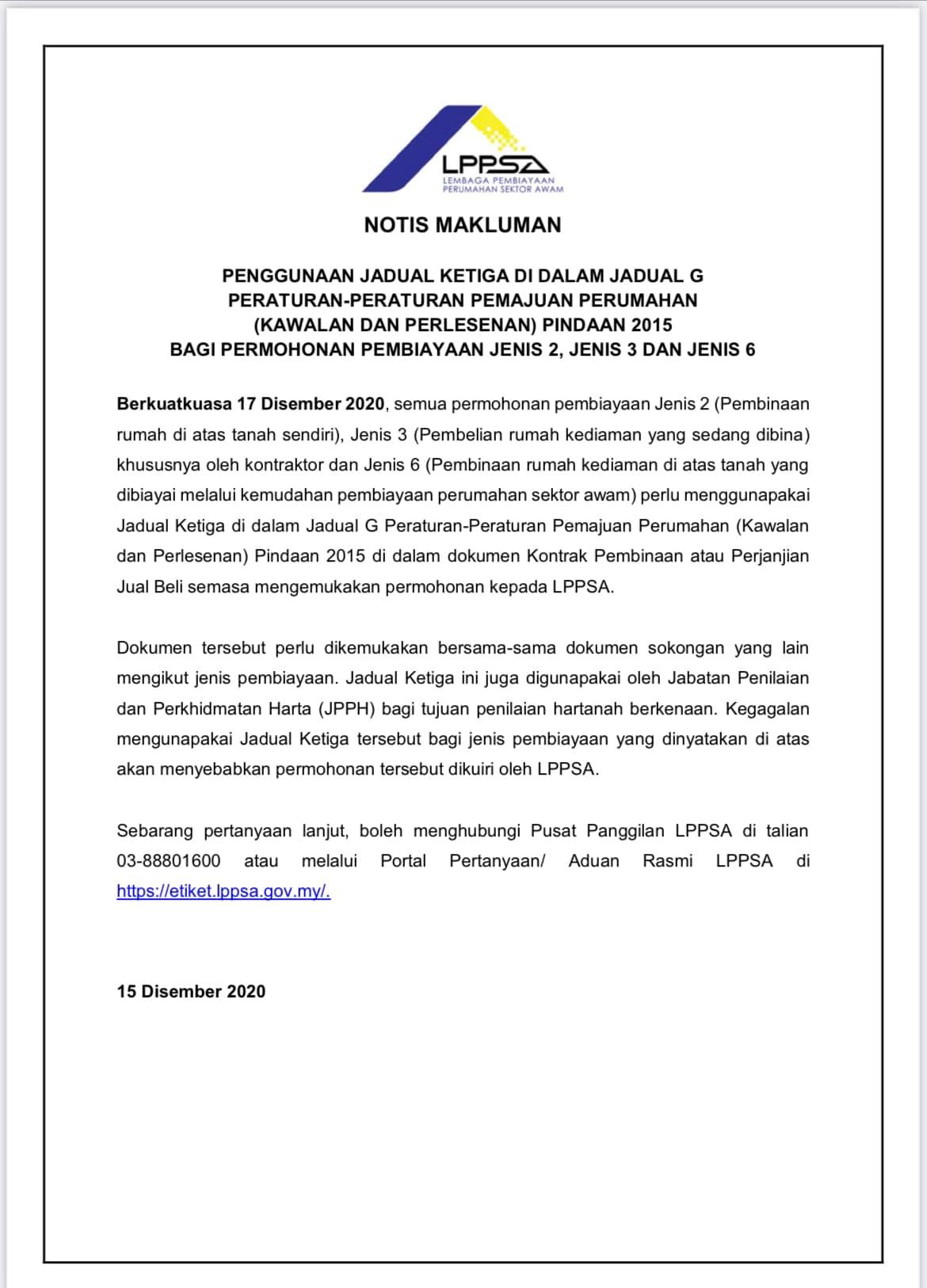 LPPSA
LEMBAGA PEMBIAYAAN PERUMAHAN SEKTOR AWAM

NOTIS MAKLUMAN

PENGGUNAAN JADUAL KETIGA DI DALAM JADUAL G PERATURAN-PERATURAN PEMAJUAN PERUMAHAN (KAWALAN DAN PERLESENAN) PINDAAN 2015 BAGI PERMOHONAN PEMBIAYAAN JENIS 2, JENIS 3 DAN JENIS 6

Berkuatkuasa 17 Disember 2020, semua permohonan pembiayaan Jenis 2 (Pembinaan rumah di atas tanah sendiri), Jenis 3 (Pembelian rumah kediaman yang sedang dibina) khususnya oleh kontraktor dan Jenis 6 (Pembinaan rumah kediaman di atas tanah yang dibiayai melalui kemudahan pembiayaan perumahan sektor awam) perlu menggunapakai Jadual Ketiga di dalam Jadual G Peraturan-Peraturan Pemajuan Perumahan (Kawalan dan Perlesenan) Pindaan 2015 di dalam dokumen Kontrak Pembinaan atau Perjanjian Jual Beli semasa mengemukakan permohonan kepada LPPSA.

Dokumen tersebut perlu dikemukakan bersama-sama dokumen sokongan yang lain mengikut jenis pembiayaan. Jadual Ketiga ini juga digunapakai oleh Jabatan Penilaian dan Perkhidmatan Harta (JPPH) bagi tujuan penilaian hartanah berkenaan. Kegagalan mengunapakai Jadual Ketiga tersebut bagi jenis pembiayaan yang dinyatakan di atas akan menyebabkan permohonan tersebut dikuiri oleh LPPSA.

Sebarang pertanyaan lanjut, boleh menghubungi Pusat Panggilan LPPSA di talian 03-88801600 atau melalui Portal Pertanyaan/ Aduan Rasmi LPPSA di https://etiket.lppsa.gov.my/.

15 Disember 2020